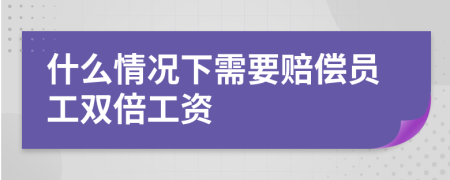 什么情况下需要赔偿员工双倍工资